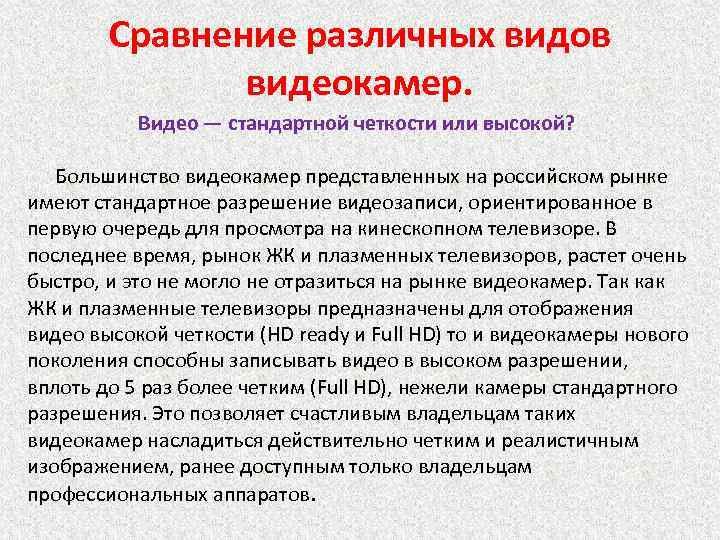 Сравнение различных видов видеокамер.

Видео — стандартной четкости или высокой?

Большинство видеокамер представленных на российском рынке имеют стандартное разрешение видеозаписи, ориентированное в первую очередь для просмотра на кинескопном телевизоре. В последнее время, рынок ЖК и плазменных телевизоров, растет очень быстро, и это не могло не отразиться на рынке видеокамер. Так как ЖК и плазменные телевизоры предназначены для отображения видео высокой четкости (HD ready и Full HD) то и видеокамеры нового поколения способны записывать видео в высоком разрешении, вплоть до 5 раз более четким (Full HD), нежели камеры стандартного разрешения. Это позволяет счастливым владельцам таких видеокамер насладиться действительно четким и реалистичным изображением, ранее доступным только владельцам профессиональных аппаратов.